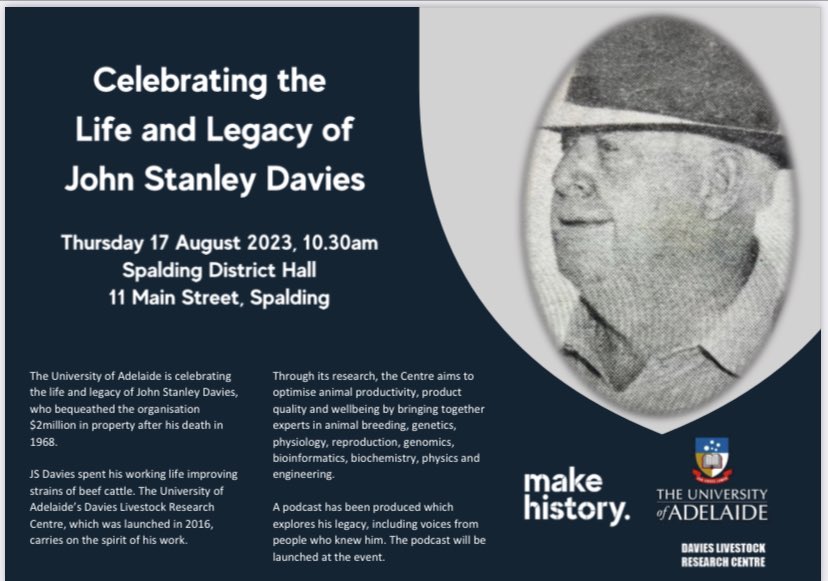 Celebrating the Life and Legacy of John Stanley Davies

Thursday 17 August 2023, 10.30am
Spalding District Hall
11 Main Street, Spalding

The University of Adelaide is celebrating the life and legacy of John Stanley Davies, who bequeathed the organisation $2million in property after his death in 1968.

JS Davies spent his working life improving strains of beef cattle. The University of Adelaide's Davies Livestock Research Centre, which was launched in 2016, carries on the spirit of his work.

Through its research, the Centre aims to optimise animal productivity, product quality and wellbeing by bringing together experts in animal breeding, genetics, physiology, reproduction, genomics, bioinformatics, biochemistry, physics and engineering.

A podcast has been produced which explores his legacy, including voices from people who knew him. The podcast will be launched at the event.

make history.

THE UNIVERSITY of ADELAIDE

DAVIES LIVESTOCK RESEARCH CENTRE